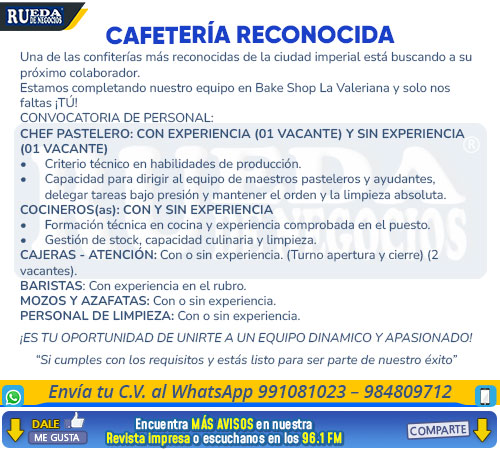 RUEDA DE NEGOCIOS

CAFETERÍA RECONOCIDA

Una de las confiterías más reconocidas de la ciudad imperial está buscando a su próximo colaborador.
Estamos completando nuestro equipo en Bake Shop La Valeriana y solo nos faltas ¡TÚ!
CONVOCATORIA DE PERSONAL:
CHEF PASTELERO: CON EXPERIENCIA (01 VACANTE) Y SIN EXPERIENCIA (01 VACANTE)
• Criterio técnico en habilidades de producción.
• Capacidad para dirigir al equipo de maestros pasteleros y ayudantes, delegar tareas bajo presión y mantener el orden y la limpieza absoluta.
COCINEROS(as): CON Y SIN EXPERIENCIA
• Formación técnica en cocina y experiencia comprobada en el puesto.
• Gestión de stock, capacidad culinaria y limpieza.
CAJERAS - ATENCIÓN: Con o sin experiencia. (Turno apertura y cierre) (2 vacantes).
BARISTAS: Con experiencia en el rubro.
MOZOS Y AZAFATAS: Con o sin experiencia.
PERSONAL DE LIMPIEZA: Con o sin experiencia.

¡ES TU OPORTUNIDAD DE UNIRTE A UN EQUIPO DINAMICO Y APASIONADO!

"Si cumples con los requisitos y estás listo para ser parte de nuestro éxito"

Envía tu C.V. al WhatsApp 991081023 – 984809712

DALE ME GUSTA

Encuentra MÁS AVISOS en nuestra Revista impresa o escuchanos en los 96.1 FM

COMPARTE